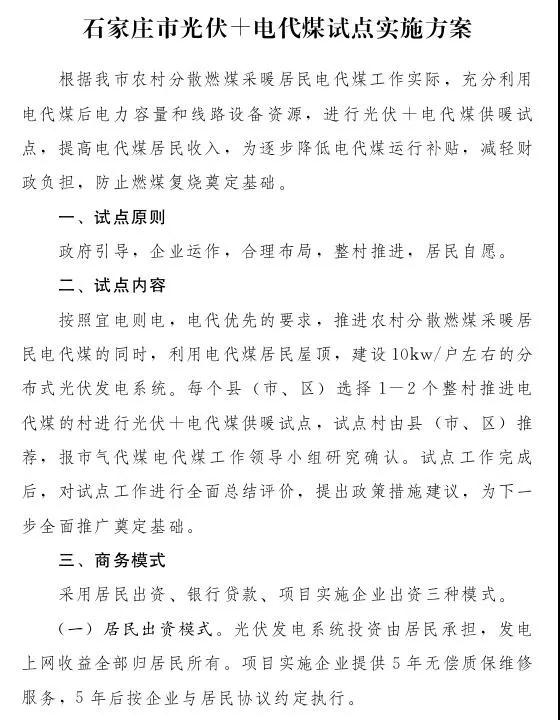 石家庄市光伏+电代煤试点实施方案

根据我市农村分散燃煤采暖居民电代煤工作实际，充分利用电代煤后电力容量和线路设备资源，进行光伏+电代煤供暖试点，提高电代煤居民收入，为逐步降低电代煤运行补贴，减轻财政负担，防止燃煤复烧奠定基础。

一、试点原则

政府引导，企业运作，合理布局，整村推进，居民自愿。

二、试点内容

按照宜电则电，电代优先的要求，推进农村分散燃煤采暖居民电代煤的同时，利用电代煤居民屋顶，建设10kw/户左右的分布式光伏发电系统。每个县（市、区）选择1—2个整村推进电代煤的村进行光伏+电代煤供暖试点，试点村由县（市、区）推荐，报市气代煤电代煤工作领导小组研究确认。试点工作完成后，对试点工作进行全面总结评价，提出政策措施建议，为下一步全面推广奠定基础。

三、商务模式

采用居民出资、银行贷款、项目实施企业出资三种模式。

（一）居民出资模式。光伏发电系统投资由居民承担，发电上网收益全部归居民所有。项目实施企业提供5年无偿质保维修服务，5年后按企业与居民协议约定执行。